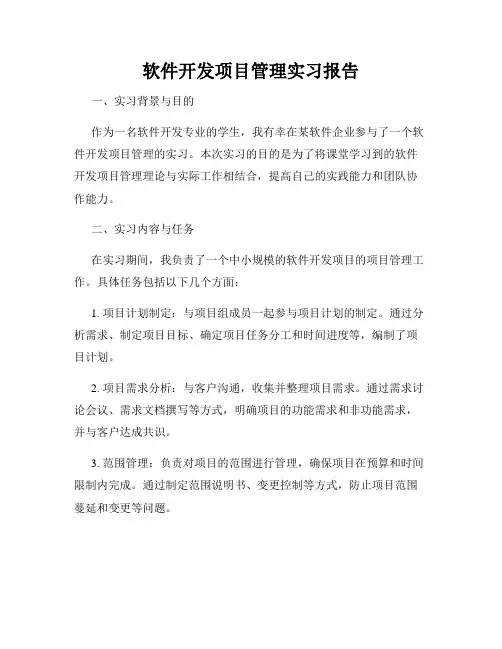 软件开发项目管理实习报告

一、实习背景与目的

作为一名软件开发专业的学生，我有幸在某软件企业参与了一个软件开发项目管理的实习。本次实习的目的是为了将课堂学习到的软件开发项目管理理论与实际工作相结合，提高自己的实践能力和团队协作能力。

二、实习内容与任务

在实习期间，我负责了一个中小规模的软件开发项目的项目管理工作。具体任务包括以下几个方面：

1. 项目计划制定：与项目组成员一起参与项目计划的制定。通过分析需求、制定项目目标、确定项目任务分工和时间进度等，编制了项目计划。

2. 项目需求分析：与客户沟通，收集并整理项目需求。通过需求讨论会议、需求文档撰写等方式，明确项目的功能需求和非功能需求，并与客户达成共识。

3. 范围管理：负责对项目的范围进行管理，确保项目在预算和时间限制内完成。通过制定范围说明书、变更控制等方式，防止项目范围蔓延和变更等问题。